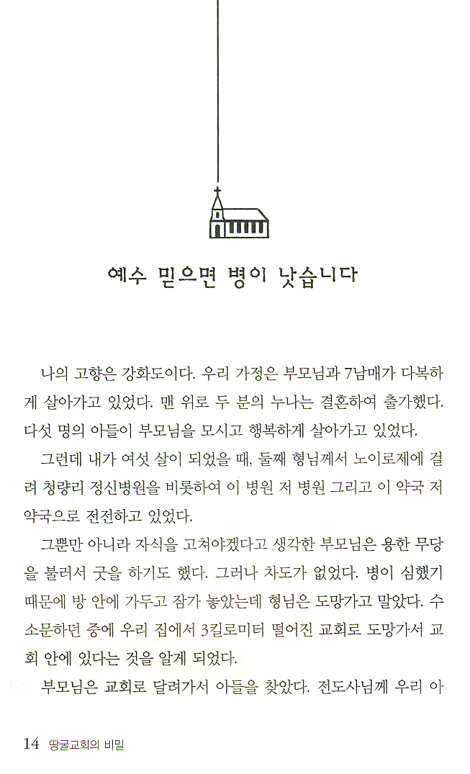 예수 믿으면 병이 낫습니다

나의 고향은 강화도이다. 우리 가정은 부모님과 7남매가 다복하게 살아가고 있었다. 맨 위로 두 분의 누나는 결혼하여 출가했다. 다섯 명의 아들이 부모님을 모시고 행복하게 살아가고 있었다.

그런데 내가 여섯 살이 되었을 때, 둘째 형님께서 노이로제에 걸려 청량리 정신병원을 비롯하여 이 병원 저 병원 그리고 이 약국 저 약국으로 전전하고 있었다.

그뿐만 아니라 자식을 고쳐야겠다고 생각한 부모님은 용한 무당을 불러서 굿을 하기도 했다. 그러나 차도가 없었다. 병이 심했기 때문에 방 안에 가두고 잠가 놓았는데 형님은 도망가고 말았다. 수소문하던 중에 우리 집에서 3킬로미터 떨어진 교회로 도망가서 교회 안에 있다는 것을 알게 되었다.

부모님은 교회로 달려가서 아들을 찾았다. 전도사님께 우리 아

14 땅굴교회의 비밀